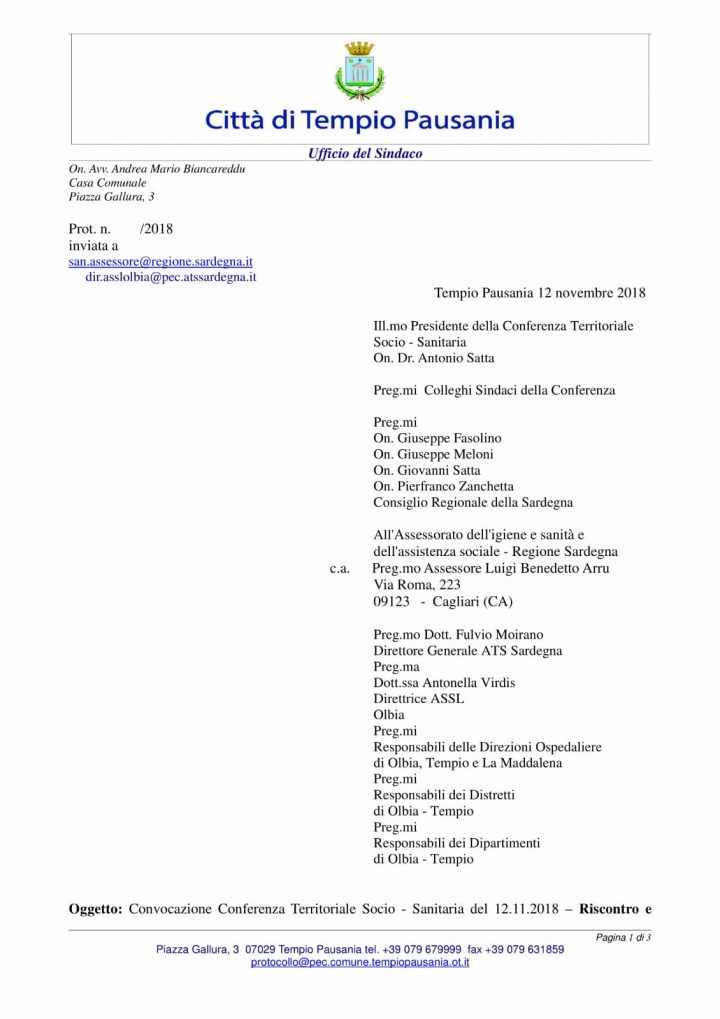 Città di Tempio Pausania

Ufficio del Sindaco

On. Avv. Andrea Mario Biancareddu
Casa Comunale
Piazza Gallura, 3

Prot. n. /2018
inviata a
san.assessore@regione.sardegna.it
dir.asslolbia@pec.atssardegna.it

Tempio Pausania 12 novembre 2018

Ill.mo Presidente della Conferenza Territoriale Socio - Sanitaria
On. Dr. Antonio Satta

Preg.mi Colleghi Sindaci della Conferenza

Preg.mi
On. Giuseppe Fasolino
On. Giuseppe Meloni
On. Giovanni Satta
On. Pierfranco Zanchetta
Consiglio Regionale della Sardegna

All'Assessorato dell'igiene e sanità e dell'assistenza sociale - Regione Sardegna
c.a. Preg.mo Assessore Luigi Benedetto Arru
Via Roma, 223
09123 - Cagliari (CA)

Preg.mo Dott. Fulvio Moirano
Direttore Generale ATS Sardegna
Preg.ma
Dott.ssa Antonella Virdis
Direttrice ASSL
Olbia
Preg.mi
Responsabili delle Direzioni Ospedaliere di Olbia, Tempio e La Maddalena
Preg.mi
Responsabili dei Distretti di Olbia - Tempio
Preg.mi
Responsabili dei Dipartimenti di Olbia - Tempio

Oggetto: Convocazione Conferenza Territoriale Socio - Sanitaria del 12.11.2018 – Riscontro e

Pagina 1 di 3
Piazza Gallura, 3 07029 Tempio Pausania tel. +39 079 679999 fax +39 079 631859
protocollo@pec.comune.tempiopausania.ot.it